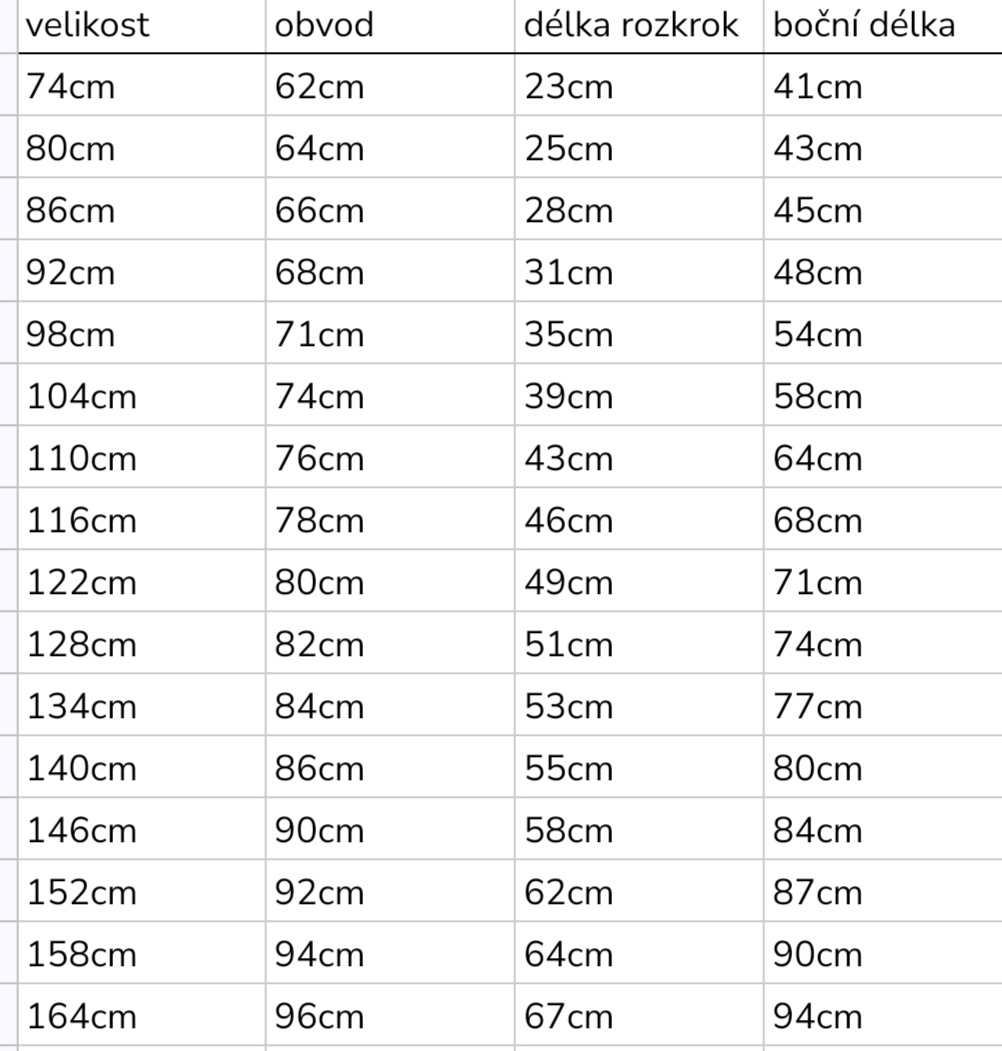 | velikost | obvod | délka rozkrok | boční délka |
|---|---|---|---|
| 74cm | 62cm | 23cm | 41cm |
| 80cm | 64cm | 25cm | 43cm |
| 86cm | 66cm | 28cm | 45cm |
| 92cm | 68cm | 31cm | 48cm |
| 98cm | 71cm | 35cm | 54cm |
| 104cm | 74cm | 39cm | 58cm |
| 110cm | 76cm | 43cm | 64cm |
| 116cm | 78cm | 46cm | 68cm |
| 122cm | 80cm | 49cm | 71cm |
| 128cm | 82cm | 51cm | 74cm |
| 134cm | 84cm | 53cm | 77cm |
| 140cm | 86cm | 55cm | 80cm |
| 146cm | 90cm | 58cm | 84cm |
| 152cm | 92cm | 62cm | 87cm |
| 158cm | 94cm | 64cm | 90cm |
| 164cm | 96cm | 67cm | 94cm |